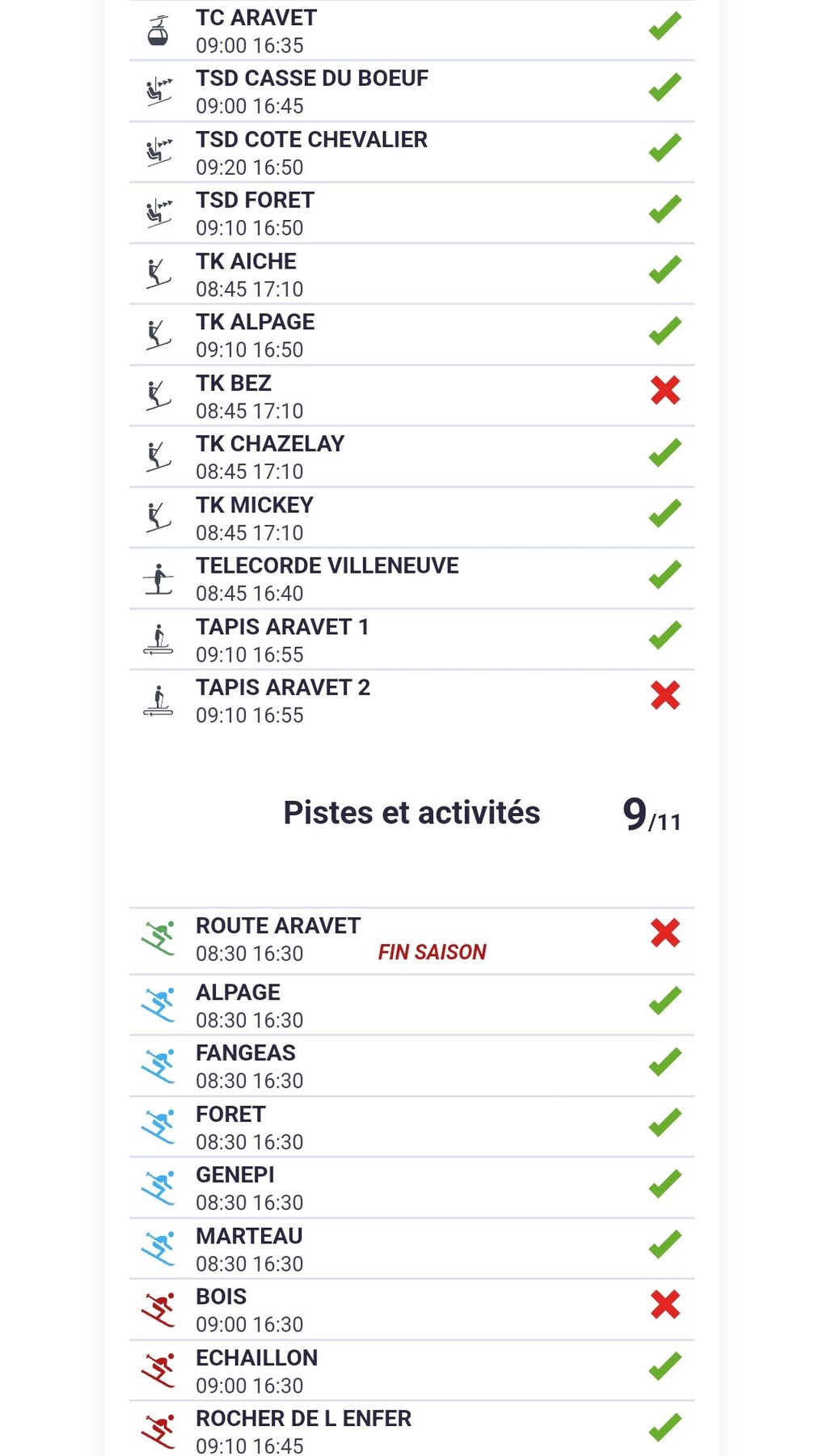 TC ARAVET
09:00 16:35

TSD CASSE DU BOEUF
09:00 16:45

TSD COTE CHEVALIER
09:20 16:50

TSD FORET
09:10 16:50

TK AICHE
08:45 17:10

TK ALPAGE
09:10 16:50

TK BEZ
08:45 17:10

TK CHAZELAY
08:45 17:10

TK MICKEY
08:45 17:10

TELECORDE VILLENEUVE
08:45 16:40

TAPIS ARAVET 1
09:10 16:55

TAPIS ARAVET 2
09:10 16:55

Pistes et activités 9/11

ROUTE ARAVET
08:30 16:30 FIN SAISON

ALPAGE
08:30 16:30

FANGEAS
08:30 16:30

FORET
08:30 16:30

GENEPI
08:30 16:30

MARTEAU
08:30 16:30

BOIS
09:00 16:30

ECHAILLON
09:00 16:30

ROCHER DE L ENFER
09:10 16:45